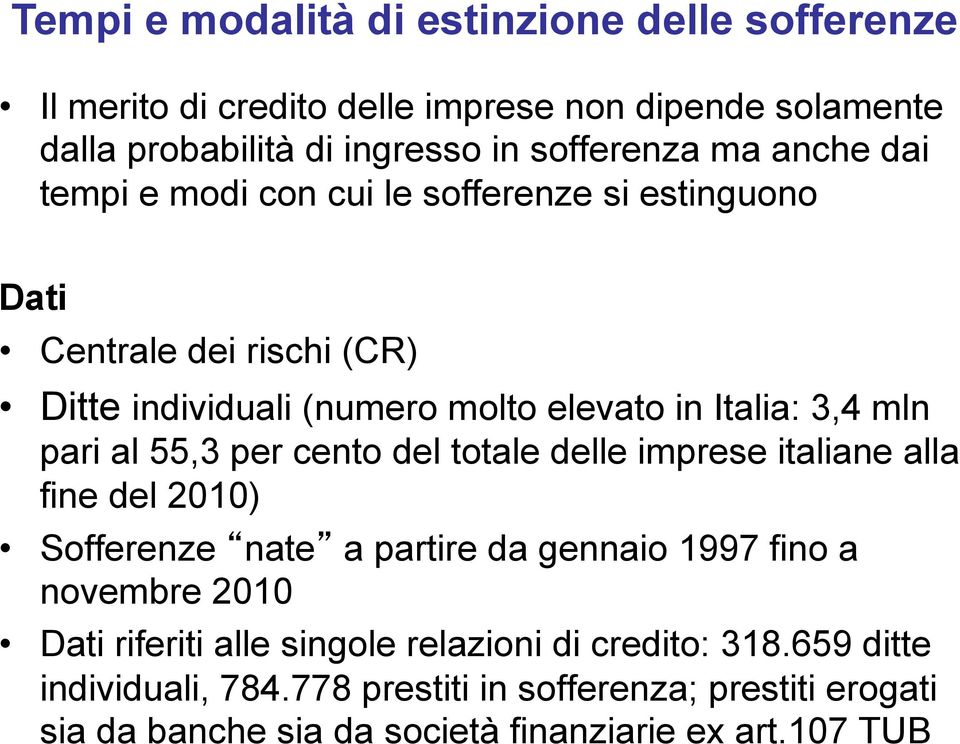 Tempi e modalità di estinzione delle sofferenze

• Il merito di credito delle imprese non dipende solamente dalla probabilità di ingresso in sofferenza ma anche dai tempi e modi con cui le sofferenze si estinguono

Dati

• Centrale dei rischi (CR)

• Ditte individuali (numero molto elevato in Italia: 3,4 mln pari al 55,3 per cento del totale delle imprese italiane alla fine del 2010)

• Sofferenze “nate” a partire da gennaio 1997 fino a novembre 2010

• Dati riferiti alle singole relazioni di credito: 318.659 ditte individuali, 784.778 prestiti in sofferenza; prestiti erogati sia da banche sia da società finanziarie ex art.107 TUB